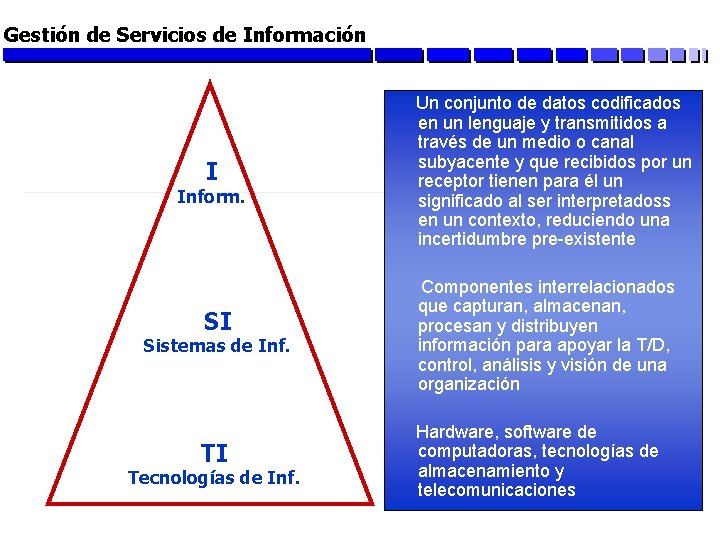 Gestión de Servicios de Información

I
Inform.

SI
Sistemas de Inf.

TI
Tecnologías de Inf.

Un conjunto de datos codificados en un lenguaje y transmitidos a través de un medio o canal subyacente y que recibidos por un receptor tienen para él un significado al ser interpretadoss en un contexto, reduciendo una incertidumbre pre-existente

Componentes interrelacionados que capturan, almacenan, procesan y distribuyen información para apoyar la T/D, control, análisis y visión de una organización

Hardware, software de computadoras, tecnologías de almacenamiento y telecomunicaciones